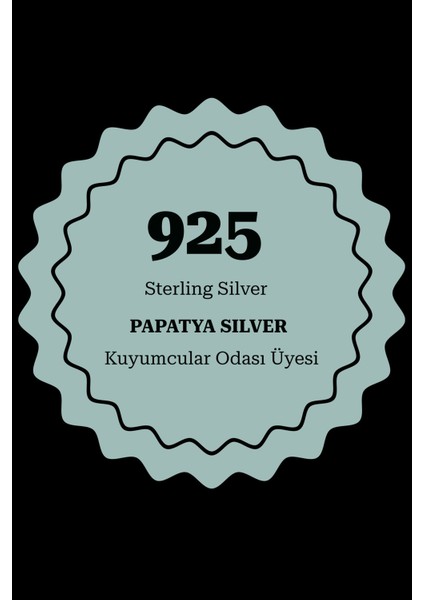 925

Sterling Silver

PAPATYA SILVER

Kuyumcular Odası Üyesi